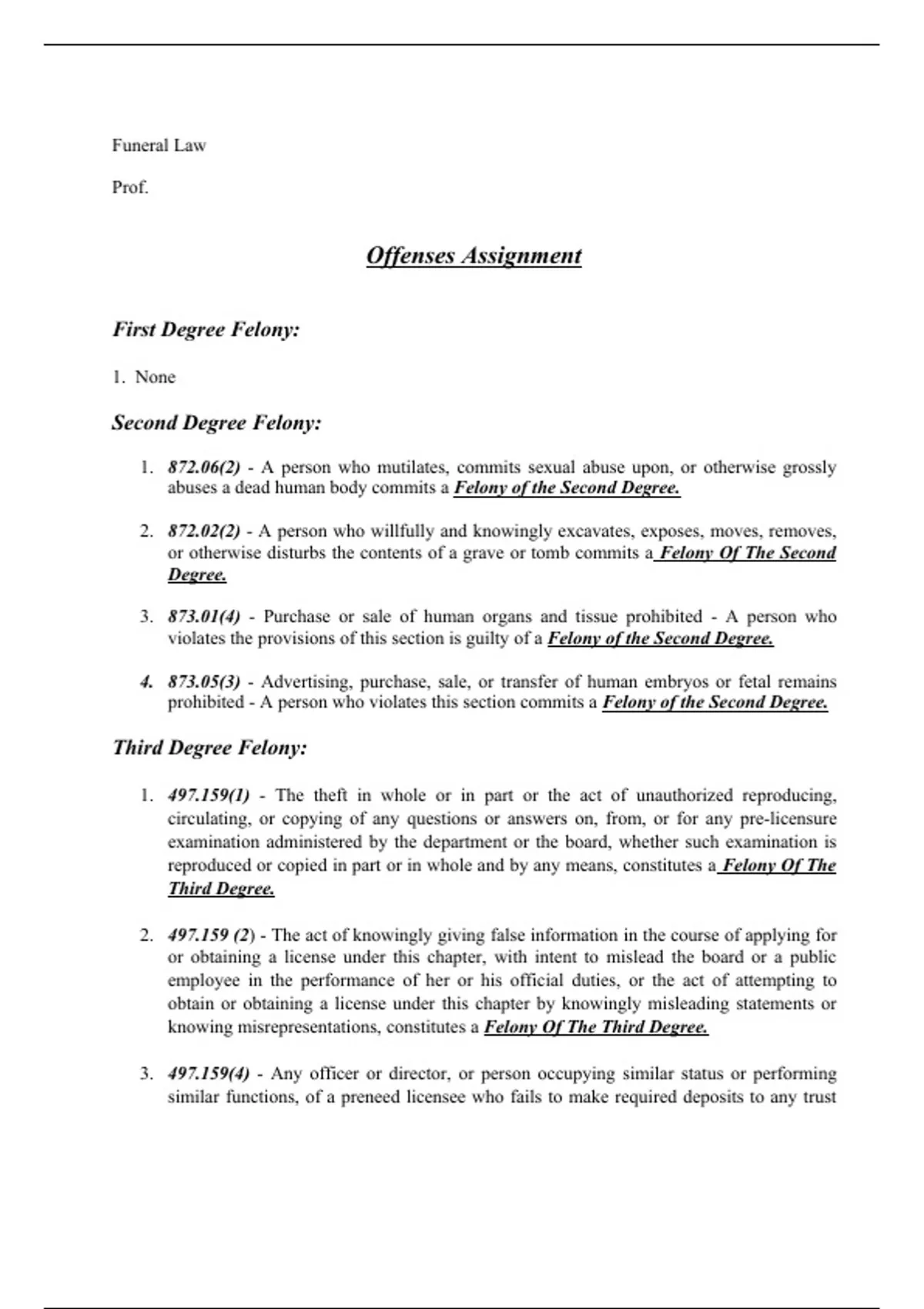 Funeral Law

Prof.

Offenses Assignment

First Degree Felony:

1. None

Second Degree Felony:

1. 872.06(2) - A person who mutilates, commits sexual abuse upon, or otherwise grossly abuses a dead human body commits a Felony of the Second Degree.

2. 872.02(2) - A person who willfully and knowingly excavates, exposes, moves, removes, or otherwise disturbs the contents of a grave or tomb commits a Felony Of The Second Degree.

3. 873.01(4) - Purchase or sale of human organs and tissue prohibited - A person who violates the provisions of this section is guilty of a Felony of the Second Degree.

4. 873.05(3) - Advertising, purchase, sale, or transfer of human embryos or fetal remains prohibited - A person who violates this section commits a Felony of the Second Degree.

Third Degree Felony:

1. 497.159(1) - The theft in whole or in part or the act of unauthorized reproducing, circulating, or copying of any questions or answers on, from, or for any pre-licensure examination administered by the department or the board, whether such examination is reproduced or copied in part or in whole and by any means, constitutes a Felony Of The Third Degree.

2. 497.159 (2) - The act of knowingly giving false information in the course of applying for or obtaining a license under this chapter, with intent to mislead the board or a public employee in the performance of her or his official duties, or the act of attempting to obtain or obtaining a license under this chapter by knowingly misleading statements or knowing misrepresentations, constitutes a Felony Of The Third Degree.

3. 497.159(4) - Any officer or director, or person occupying similar status or performing similar functions, of a preneed licensee who fails to make required deposits to any trust